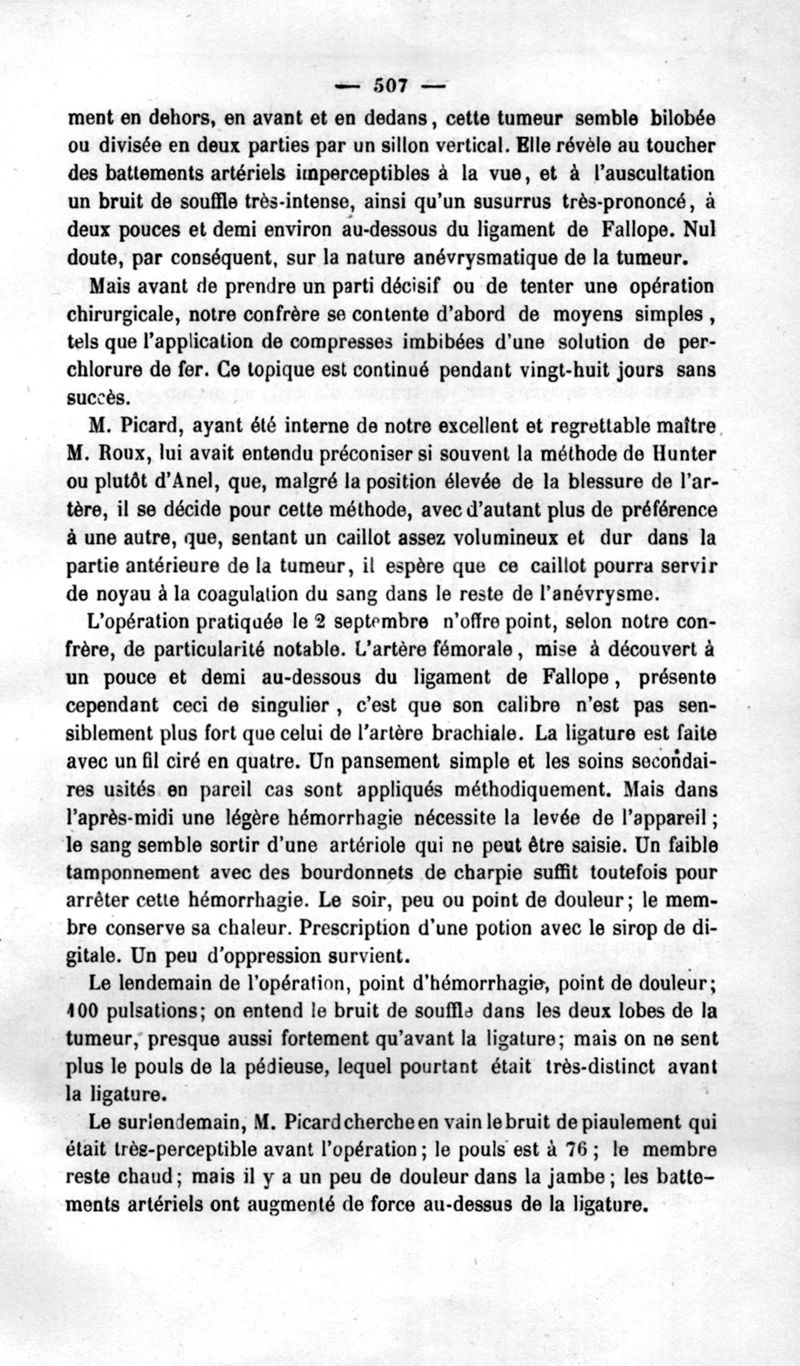 — 507 —

ment en dehors, en avant et en dedans, cette tumeur semble bilobée ou divisée en deux parties par un sillon vertical. Elle révèle au toucher des battements artériels imperceptibles à la vue, et à l'auscultation un bruit de souffle très-intense, ainsi qu'un susurrus très-prononcé, à deux pouces et demi environ au-dessous du ligament de Fallope. Nul doute, par conséquent, sur la nature anévrysmatique de la tumeur.

Mais avant de prendre un parti décisif ou de tenter une opération chirurgicale, notre confrère se contente d'abord de moyens simples, tels que l'application de compresses imbibées d'une solution de perchlorure de fer. Ce topique est continué pendant vingt-huit jours sans succès.

M. Picard, ayant été interne de notre excellent et regrettable maître M. Roux, lui avait entendu préconiser si souvent la méthode de Hunter ou plutôt d'Anel, que, malgré la position élevée de la blessure de l'artère, il se décide pour cette méthode, avec d'autant plus de préférence à une autre, que, sentant un caillot assez volumineux et dur dans la partie antérieure de la tumeur, il espère que ce caillot pourra servir de noyau à la coagulation du sang dans le reste de l'anévrysme.

L'opération pratiquée le 2 septembre n'offre point, selon notre confrère, de particularité notable. L'artère fémorale, mise à découvert à un pouce et demi au-dessous du ligament de Fallope, présente cependant ceci de singulier, c'est que son calibre n'est pas sensiblement plus fort que celui de l'artère brachiale. La ligature est faite avec un fil ciré en quatre. Un pansement simple et les soins secondaires usités en pareil cas sont appliqués méthodiquement. Mais dans l'après-midi une légère hémorrhagie nécessite la levée de l'appareil; le sang semble sortir d'une artériole qui ne peut être saisie. Un faible tamponnement avec des bourdonnets de charpie suffit toutefois pour arrêter cette hémorrhagie. Le soir, peu ou point de douleur; le membre conserve sa chaleur. Prescription d'une potion avec le sirop de digitale. Un peu d'oppression survient.

Le lendemain de l'opération, point d'hémorrhagie, point de douleur; 100 pulsations; on entend le bruit de souffle dans les deux lobes de la tumeur, presque aussi fortement qu'avant la ligature; mais on ne sent plus le pouls de la pédieuse, lequel pourtant était très-distinct avant la ligature.

Le surlendemain, M. Picard cherche en vain le bruit de piaulement qui était très-perceptible avant l'opération; le pouls est à 76; le membre reste chaud; mais il y a un peu de douleur dans la jambe; les battements artériels ont augmenté de force au-dessus de la ligature.